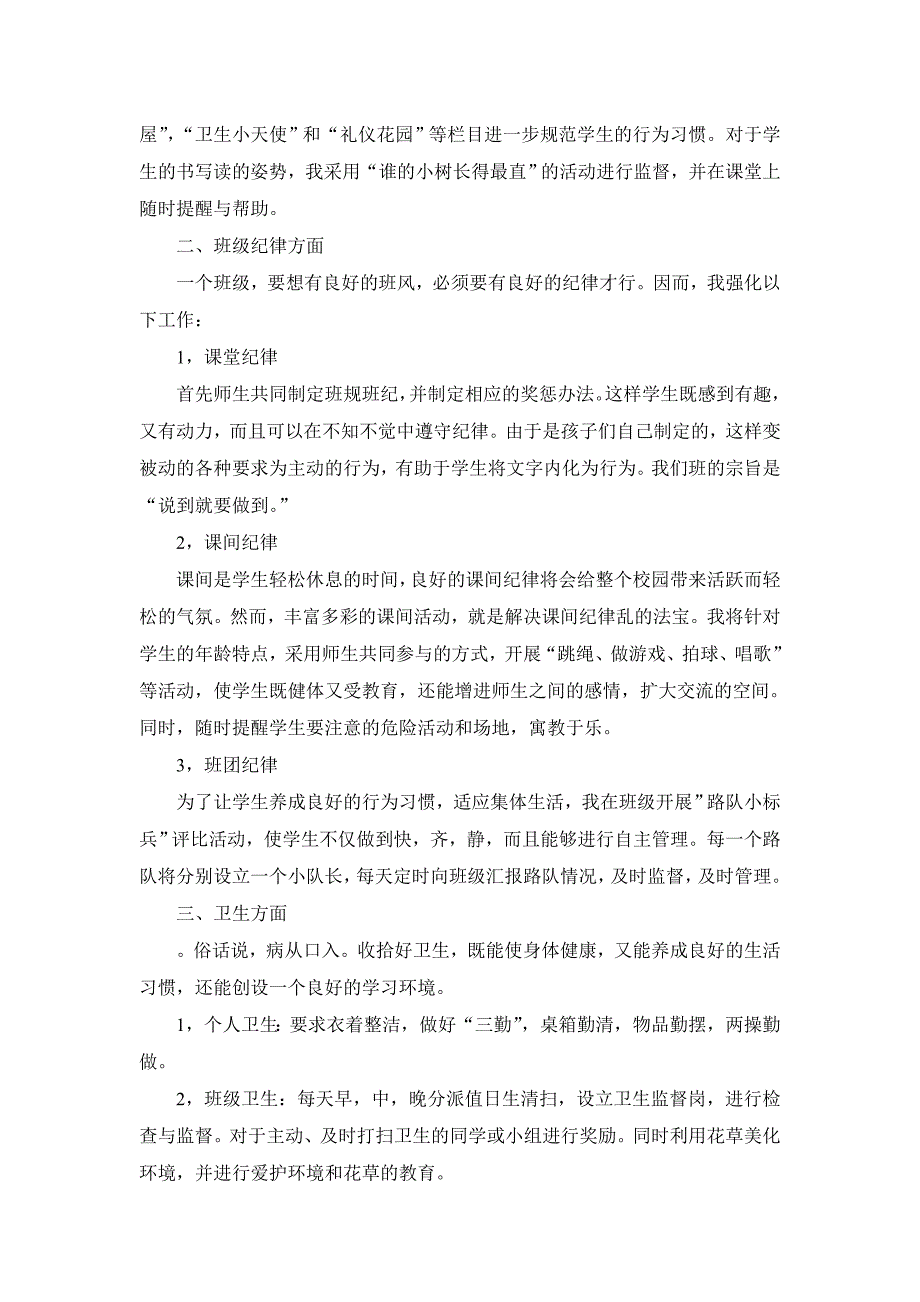 屋”，“卫生小天使”和“礼仪花园”等栏目进一步规范学生的行为习惯。对于学生的书写读的姿势，我采用“谁的小树长得最直”的活动进行监督，并在课堂上随时提醒与帮助。

二、班级纪律方面

一个班级，要想有良好的班风，必须要有良好的纪律才行。因而，我强化以下工作：

1，课堂纪律

首先师生共同制定班规班纪，并制定相应的奖惩办法。这样学生既感到有趣，又有动力，而且可以在不知不觉中遵守纪律。由于是孩子们自己制定的，这样变被动的各种要求为主动的行为，有助于学生将文字内化为行为。我们班的宗旨是“说到就要做到。”

2，课间纪律

课间是学生轻松休息的时间，良好的课间纪律将会给整个校园带来活跃而轻松的气氛。然而，丰富多彩的课间活动，就是解决课间纪律乱的法宝。我将针对学生的年龄特点，采用师生共同参与的方式，开展“跳绳、做游戏、拍球、唱歌”等活动，使学生既健体又受教育，还能增进师生之间的感情，扩大交流的空间。同时，随时提醒学生要注意的危险活动和场地，寓教于乐。

3，班团纪律

为了让学生养成良好的行为习惯，适应集体生活，我在班级开展”路队小标兵”评比活动，使学生不仅做到快，齐，静，而且能够进行自主管理。每一个路队将分别设立一个小队长，每天定时向班级汇报路队情况，及时监督，及时管理。

三、卫生方面

。俗话说，病从口入。收拾好卫生，既能使身体健康，又能养成良好的生活习惯，还能创设一个良好的学习环境。

1，个人卫生：要求衣着整洁，做好“三勤”，桌箱勤清，物品勤摆，两操勤做。

2，班级卫生：每天早，中，晚分派值日生清扫，设立卫生监督岗，进行检查与监督。对于主动、及时打扫卫生的同学或小组进行奖励。同时利用花草美化环境，并进行爱护环境和花草的教育。